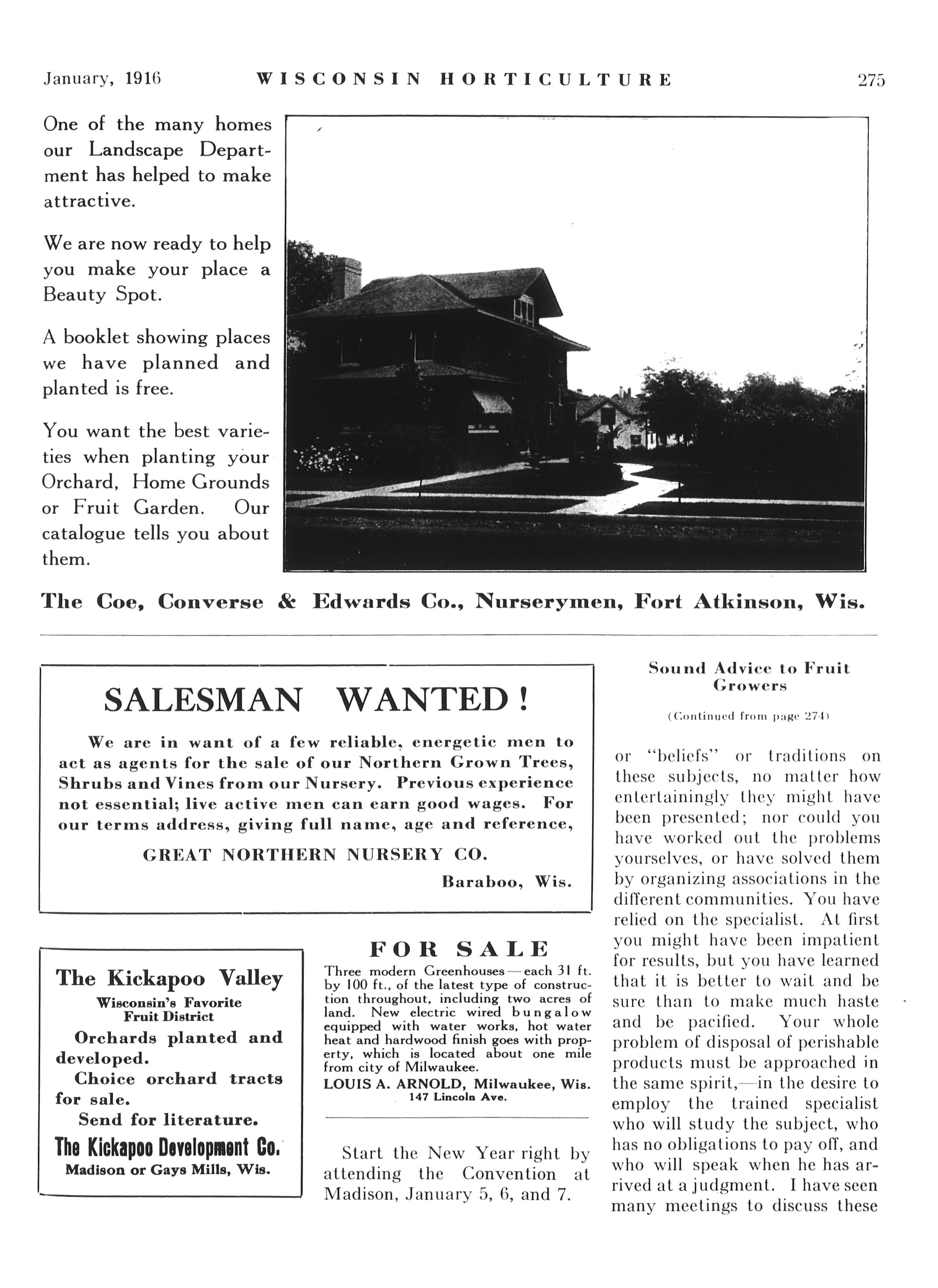 January, 1916 WISCONSIN HORTICULTURE 275

One of the many homes our Landscape Department has helped to make attractive.

We are now ready to help you make your place a Beauty Spot.

A booklet showing places we have planned and planted is free.

You want the best varieties when planting your Orchard, Home Grounds or Fruit Garden. Our catalogue tells you about them.

The Coe, Converse & Edwards Co., Nurserymen, Fort Atkinson, Wis.

SALESMAN WANTED!

We are in want of a few reliable, energetic men to act as agents for the sale of our Northern Grown Trees, Shrubs and Vines from our Nursery. Previous experience not essential; live active men can earn good wages. For our terms address, giving full name, age and reference,

GREAT NORTHERN NURSERY CO.

Baraboo, Wis.

The Kickapoo Valley

Wisconsin's Favorite Fruit District

Orchards planted and developed.

Choice orchard tracts for sale.

Send for literature.

The Kickapoo Development Co.

Madison or Gays Mills, Wis.

FOR SALE

Three modern Greenhouses—each 31 ft. by 100 ft., of the latest type of construction throughout, including two acres of land. New electric wired bungalow equipped with water works, hot water heat and hardwood finish goes with property, which is located about one mile from city of Milwaukee.

LOUIS A. ARNOLD, Milwaukee, Wis.
147 Lincoln Ave.

Start the New Year right by attending the Convention at Madison, January 5, 6, and 7.

Sound Advice to Fruit Growers

(Continued from page 274)

or "beliefs" or traditions on these subjects, no matter how entertainingly they might have been presented; nor could you have worked out the problems yourselves, or have solved them by organizing associations in the different communities. You have relied on the specialist. At first you might have been impatient for results, but you have learned that it is better to wait and be sure than to make much haste and be pacified. Your whole problem of disposal of perishable products must be approached in the same spirit,—in the desire to employ the trained specialist who will study the subject, who has no obligations to pay off, and who will speak when he has arrived at a judgment. I have seen many meetings to discuss these